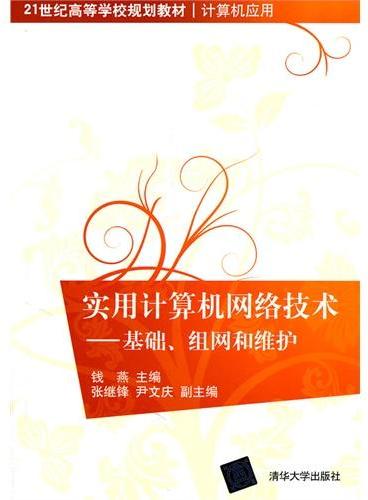 21世纪高等学校规划教材 | 计算机应用

实用计算机网络技术
——基础、组网和维护

钱 燕 主编
张继锋 尹文庆 副主编

清华大学出版社